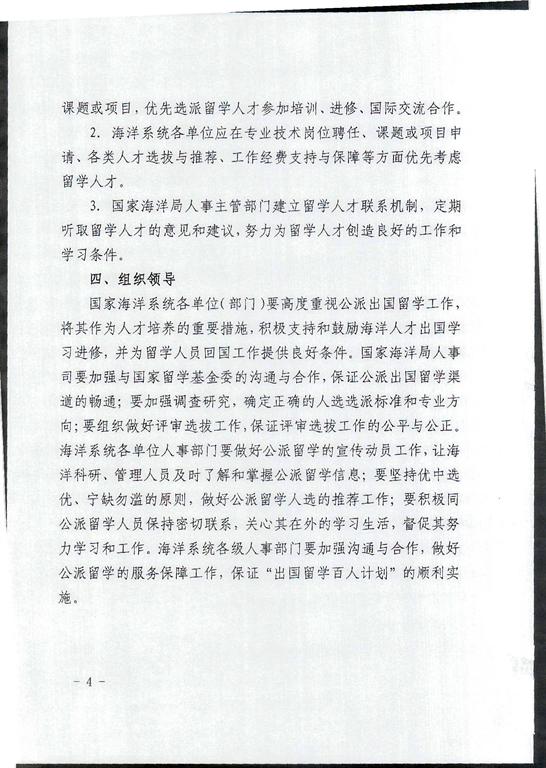 课题或项目，优先选派留学人才参加培训、进修、国际交流合作。

2. 海洋系统各单位应在专业技术岗位聘任、课题或项目申请、各类人才选拔与推荐、工作经费支持与保障等方面优先考虑留学人才。

3. 国家海洋局人事主管部门建立留学人才联系机制，定期听取留学人才的意见和建议，努力为留学人才创造良好的工作和学习条件。

四、组织领导

国家海洋系统各单位（部门）要高度重视公派出国留学工作，将其作为人才培养的重要措施，积极支持和鼓励海洋人才出国学习进修，并为留学人员回国工作提供良好条件。国家海洋局人事司要加强与国家留学基金委的沟通与合作，保证公派出国留学渠道的畅通；要加强调查研究，确定正确的人选选派标准和专业方向；要组织做好评审选拔工作，保证评审选拔工作的公平与公正。海洋系统各单位人事部门要做好公派留学的宣传动员工作，让海洋科研、管理人员及时了解和掌握公派留学信息；要坚持优中选优、宁缺勿滥的原则，做好公派留学人选的推荐工作；要积极同公派留学人员保持密切联系，关心其在外的学习生活，督促其努力学习和工作。海洋系统各级人事部门要加强沟通与合作，做好公派留学的服务保障工作，保证“出国留学百人计划”的顺利实施。

– 4 –